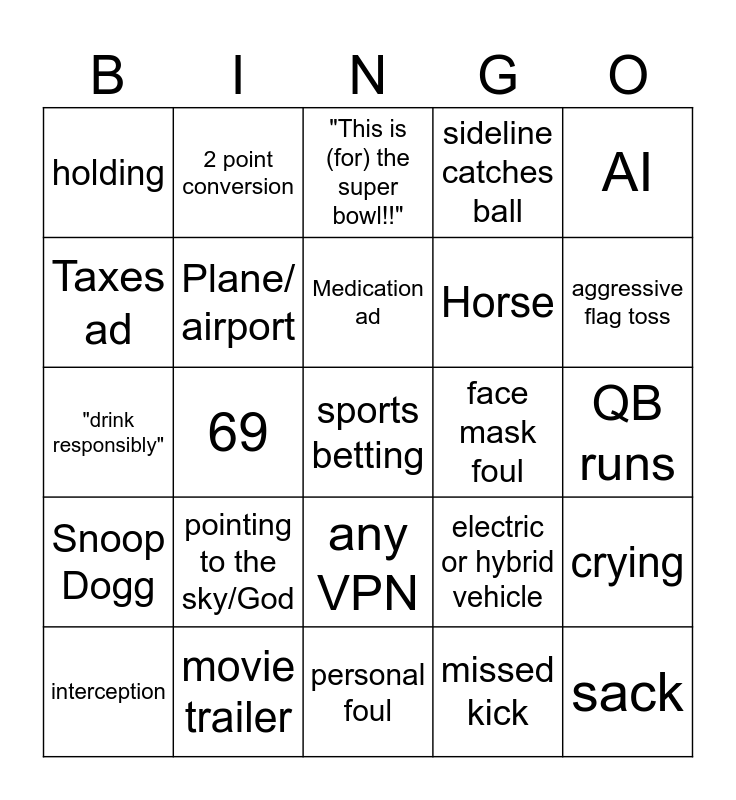 | B | I | N | G | O |
|---|---|---|---|---|
| holding | 2 point conversion | "This is (for) the super bowl!!" | sideline catches ball | AI |
| Taxes ad | Plane/ airport | Medication ad | Horse | aggressive flag toss |
| "drink responsibly" | 69 | sports betting | face mask foul | QB runs |
| Snoop Dogg | pointing to the sky/God | any VPN | electric or hybrid vehicle | crying |
| interception | movie trailer | personal foul | missed kick | sack |